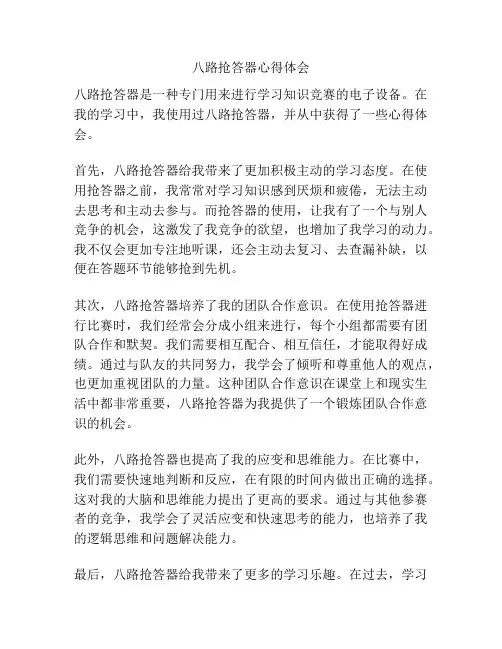 八路抢答器心得体会

八路抢答器是一种专门用来进行学习知识竞赛的电子设备。在我的学习中，我使用过八路抢答器，并从中获得了一些心得体会。

首先，八路抢答器给我带来了更加积极主动的学习态度。在使用抢答器之前，我常常对学习知识感到厌烦和疲倦，无法主动去思考和主动去参与。而抢答器的使用，让我有了一个与别人竞争的机会，这激发了我竞争的欲望，也增加了我学习的动力。我不仅会更加专注地听课，还会主动去复习、去查漏补缺，以便在答题环节能够抢到先机。

其次，八路抢答器培养了我的团队合作意识。在使用抢答器进行比赛时，我们经常会分成小组来进行，每个小组都需要有团队合作和默契。我们需要相互配合、相互信任，才能取得好成绩。通过与队友的共同努力，我学会了倾听和尊重他人的观点，也更加重视团队的力量。这种团队合作意识在课堂上和现实生活中都非常重要，八路抢答器为我提供了一个锻炼团队合作意识的机会。

此外，八路抢答器也提高了我的应变和思维能力。在比赛中，我们需要快速地判断和反应，在有限的时间内做出正确的选择。这对我的大脑和思维能力提出了更高的要求。通过与其他参赛者的竞争，我学会了灵活应变和快速思考的能力，也培养了我的逻辑思维和问题解决能力。

最后，八路抢答器给我带来了更多的学习乐趣。在过去，学习